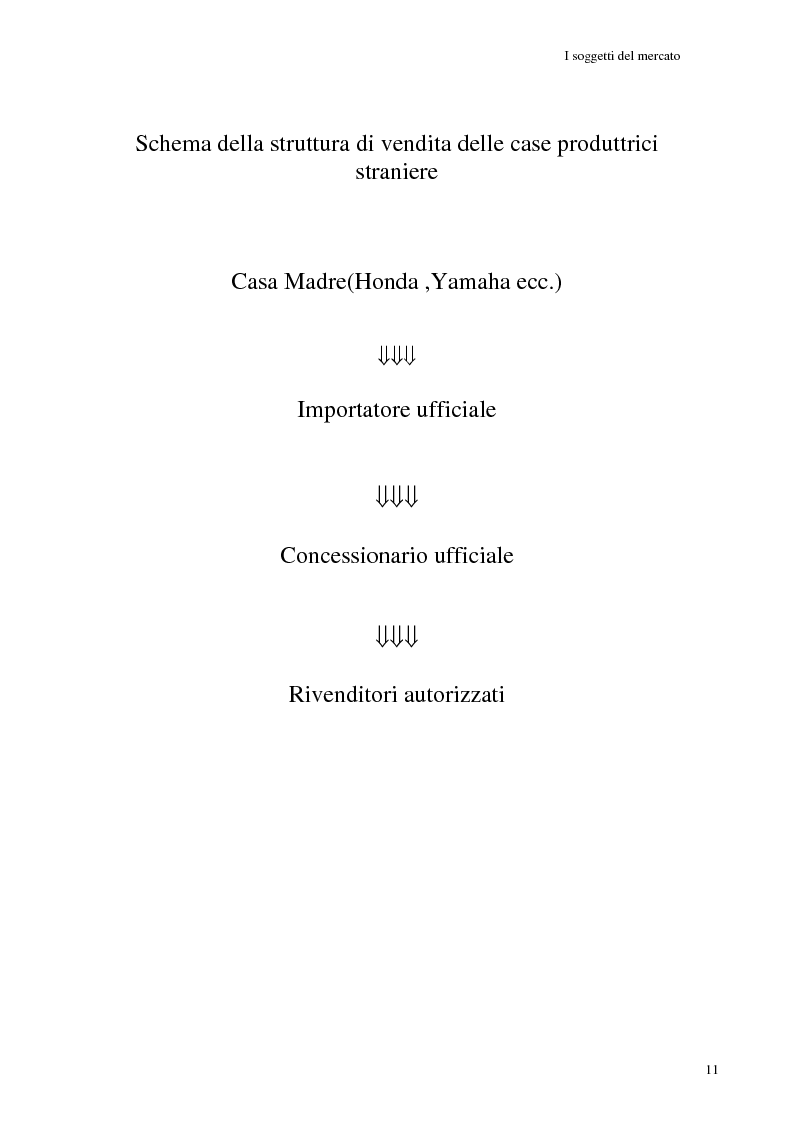 I soggetti del mercato

Schema della struttura di vendita delle case produttrici straniere

Casa Madre(Honda ,Yamaha ecc.)

⇓⇓⇓

Importatore ufficiale

⇓⇓⇓

Concessionario ufficiale

⇓⇓⇓

Rivenditori autorizzati

11